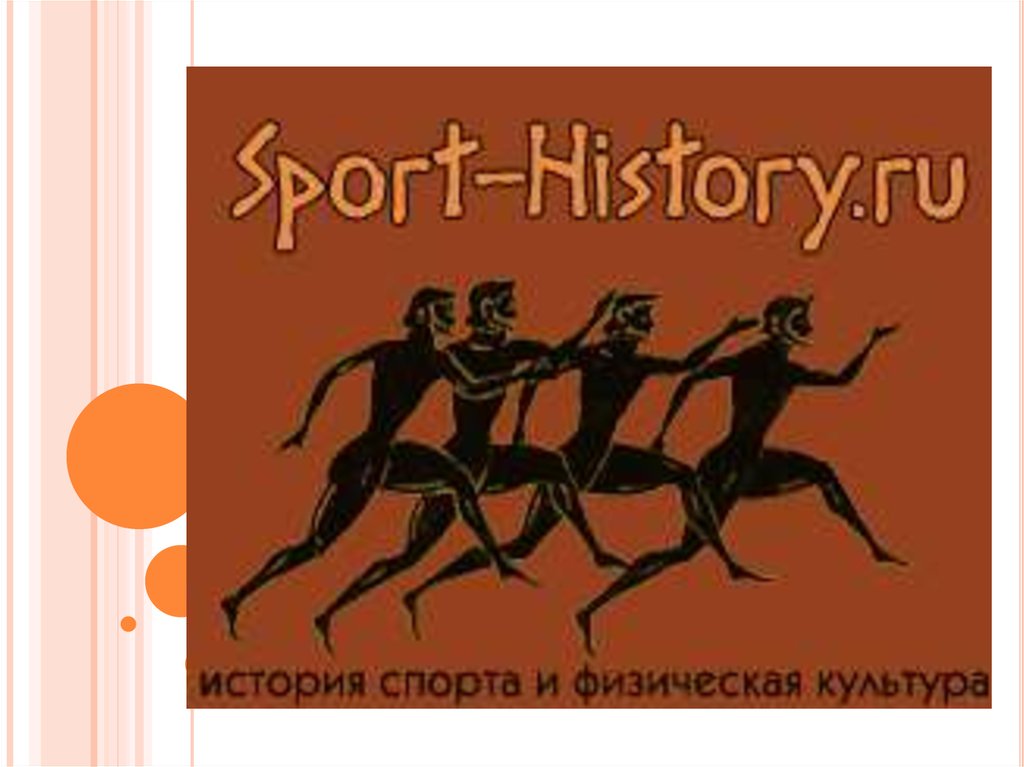 Sport-History.ru

история спорта и физическая культура